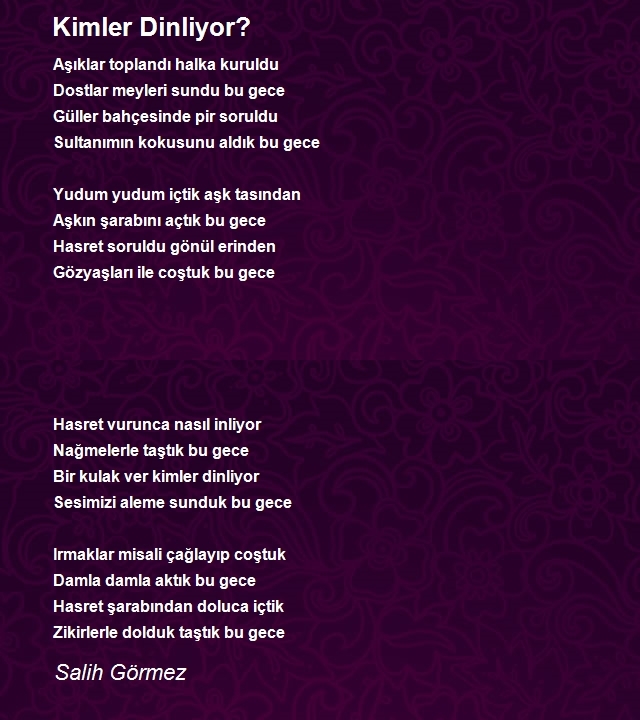 Kimler Dinliyor?

Aşıklar toplandı halka kuruldu
Dostlar meyleri sundu bu gece
Güller bahçesinde pir soruldu
Sultanımın kokusunu aldık bu gece

Yudum yudum içtik aşk tasından
Aşkın şarabını açtık bu gece
Hasret soruldu gönül erinden
Gözyaşları ile coştuk bu gece

Hasret vurunca nasıl inliyor
Nağmelerle taştık bu gece
Bir kulak ver kimler dinliyor
Sesimizi aleme sunduk bu gece

Irmaklar misali çağlayıp coştuk
Damla damla aktık bu gece
Hasret şarabından doluca içtik
Zikirlerle dolduk taştık bu gece

Salih Görmez